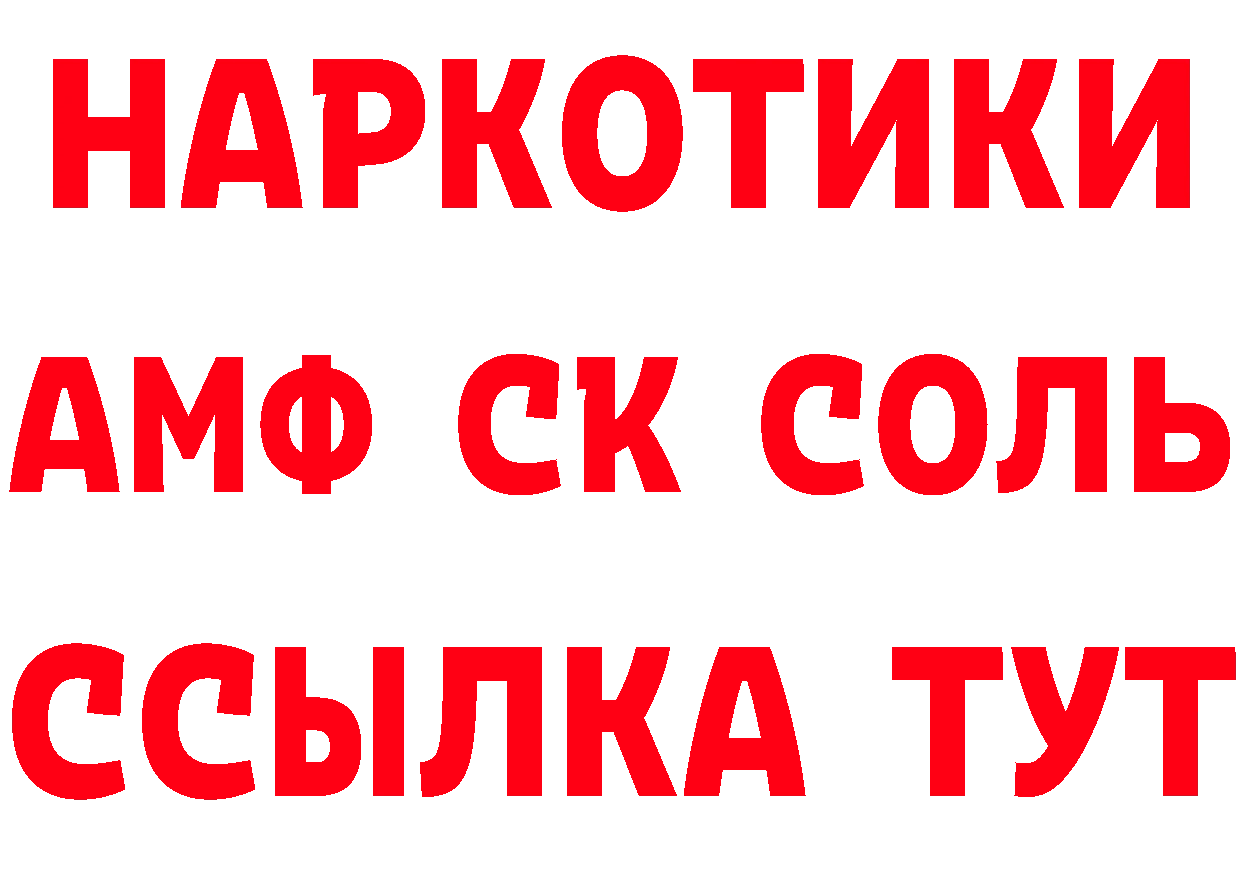 НАРКОТИКИ

АМФ СК СОЛЬ

ССЫЛКА ТУТ